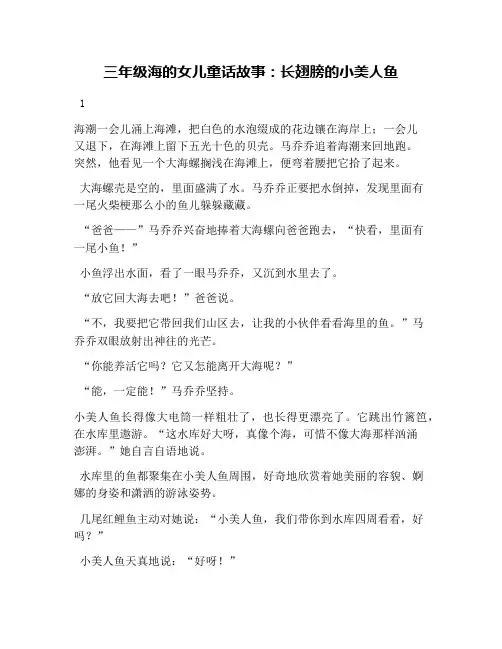 三年级海的女儿童话故事：长翅膀的小美人鱼

1

海潮一会儿涌上海滩，把白色的水泡缀成的花边镶在海岸上；一会儿又退下，在海滩上留下五光十色的贝壳。马乔乔追着海潮来回地跑。突然，他看见一个大海螺搁浅在海滩上，便弯着腰把它拾了起来。

大海螺壳是空的，里面盛满了水。马乔乔正要把水倒掉，发现里面有一尾火柴梗那么小的鱼儿躲躲藏藏。

“爸爸——”马乔乔兴奋地捧着大海螺向爸爸跑去，“快看，里面有一尾小鱼！”

小鱼浮出水面，看了一眼马乔乔，又沉到水里去了。

“放它回大海去吧！”爸爸说。

“不，我要把它带回我们山区去，让我的小伙伴看看海里的鱼。”马乔乔双眼放射出神往的光芒。

“你能养活它吗？它又怎能离开大海呢？”

“能，一定能！”马乔乔坚持。

小美人鱼长得像大电筒一样粗壮了，也长得更漂亮了。它跳出竹篱笆，在水库里遨游。“这水库好大呀，真像个海，可惜不像大海那样汹涌澎湃。”她自言自语地说。

水库里的鱼都聚集在小美人鱼周围，好奇地欣赏着她美丽的容貌、婀娜的身姿和潇洒的游泳姿势。

几尾红鲤鱼主动对她说：“小美人鱼，我们带你到水库四周看看，好吗？”

小美人鱼天真地说：“好呀！”